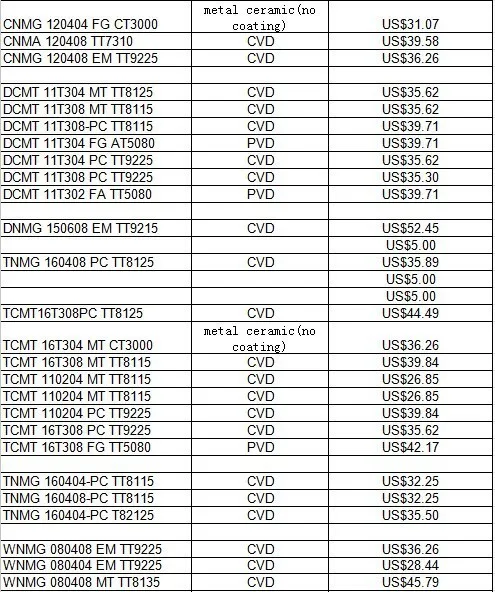 | | | |
|---|---|---|
| CNMG 120404 FG CT3000 | metal ceramic(no coating) | US$31.07 |
| CNMA 120408 TT7310 | CVD | US$39.58 |
| CNMG 120408 EM TT9225 | CVD | US$36.26 |
| | | |
| DCMT 11T304 MT TT8125 | CVD | US$35.62 |
| DCMT 11T308 MT TT8115 | CVD | US$35.62 |
| DCMT 11T308-PC TT8115 | CVD | US$39.71 |
| DCMT 11T304 FG AT5080 | PVD | US$39.71 |
| DCMT 11T304 PC TT9225 | CVD | US$35.62 |
| DCMT 11T308 PC TT9225 | CVD | US$35.30 |
| DCMT 11T302 FA TT5080 | PVD | US$39.71 |
| | | |
| DNMG 150608 EM TT9215 | CVD | US$52.45 |
| | | US$5.00 |
| TNMG 160408 PC TT8125 | CVD | US$35.89 |
| | | US$5.00 |
| | | US$5.00 |
| TCMT16T308PC TT8125 | CVD | US$44.49 |
| TCMT 16T304 MT CT3000 | metal ceramic(no coating) | US$36.26 |
| TCMT 16T308 MT TT8115 | CVD | US$39.84 |
| TCMT 110204 MT TT8115 | CVD | US$26.85 |
| TCMT 110204 MT TT8115 | CVD | US$26.85 |
| TCMT 110204 PC TT9225 | CVD | US$39.84 |
| TCMT 16T308 PC TT9225 | CVD | US$35.62 |
| TCMT 16T308 FG TT5080 | PVD | US$42.17 |
| | | |
| TNMG 160404-PC TT8115 | CVD | US$32.25 |
| TNMG 160408-PC TT8115 | CVD | US$32.25 |
| TNMG 160404-PC T82125 | CVD | US$35.50 |
| | | |
| WNMG 080408 EM TT9225 | CVD | US$36.26 |
| WNMG 080404 EM TT9225 | CVD | US$28.44 |
| WNMG 080408 MT TT8135 | CVD | US$45.79 |